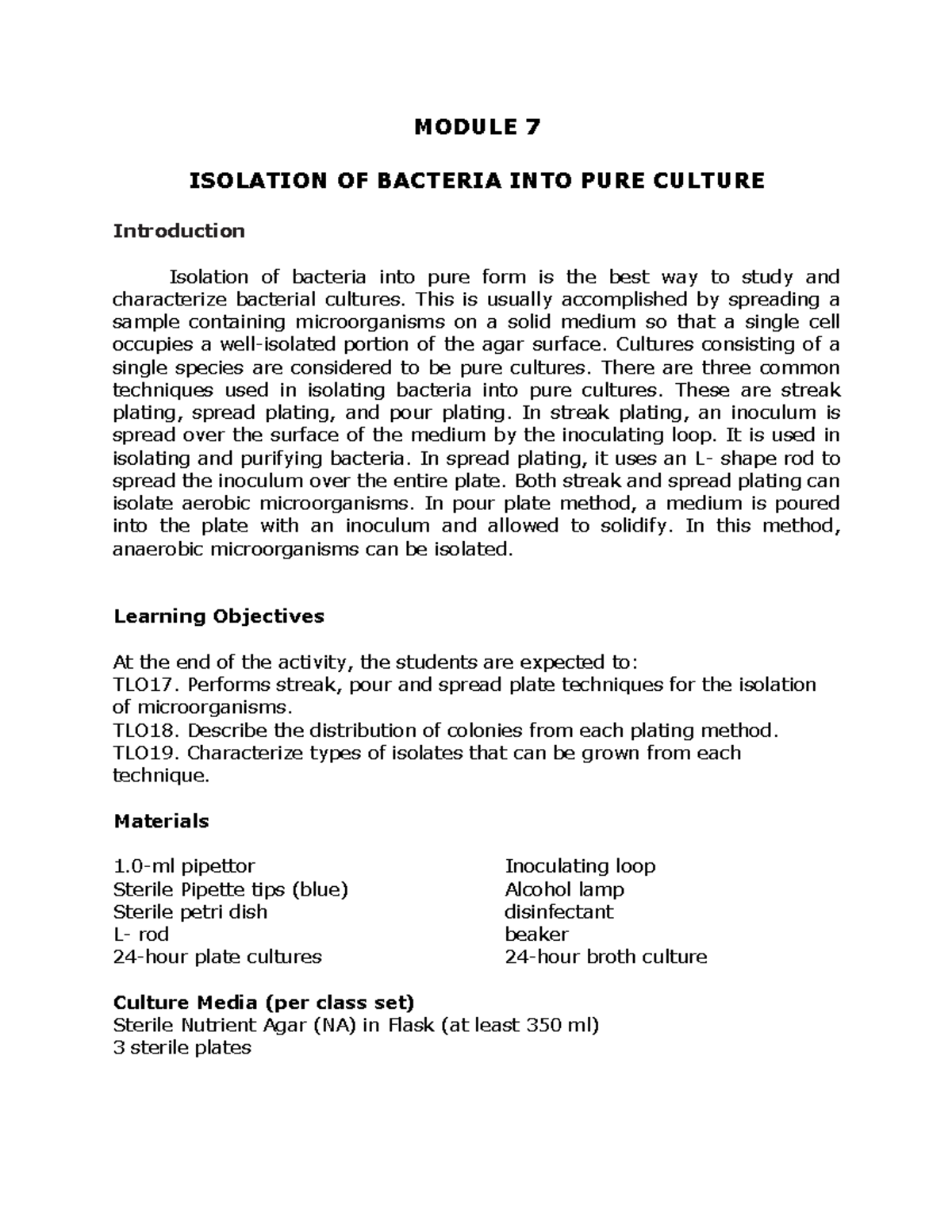 MODULE 7

ISOLATION OF BACTERIA INTO PURE CULTURE

Introduction

Isolation of bacteria into pure form is the best way to study and characterize bacterial cultures. This is usually accomplished by spreading a sample containing microorganisms on a solid medium so that a single cell occupies a well-isolated portion of the agar surface. Cultures consisting of a single species are considered to be pure cultures. There are three common techniques used in isolating bacteria into pure cultures. These are streak plating, spread plating, and pour plating. In streak plating, an inoculum is spread over the surface of the medium by the inoculating loop. It is used in isolating and purifying bacteria. In spread plating, it uses an L- shape rod to spread the inoculum over the entire plate. Both streak and spread plating can isolate aerobic microorganisms. In pour plate method, a medium is poured into the plate with an inoculum and allowed to solidify. In this method, anaerobic microorganisms can be isolated.

Learning Objectives

At the end of the activity, the students are expected to:
TLO17. Performs streak, pour and spread plate techniques for the isolation of microorganisms.
TLO18. Describe the distribution of colonies from each plating method.
TLO19. Characterize types of isolates that can be grown from each technique.

Materials

1.0-ml pipettor
Sterile Pipette tips (blue)
Sterile petri dish
L- rod
24-hour plate cultures

Inoculating loop
Alcohol lamp
disinfectant
beaker
24-hour broth culture

Culture Media (per class set)
Sterile Nutrient Agar (NA) in Flask (at least 350 ml)
3 sterile plates